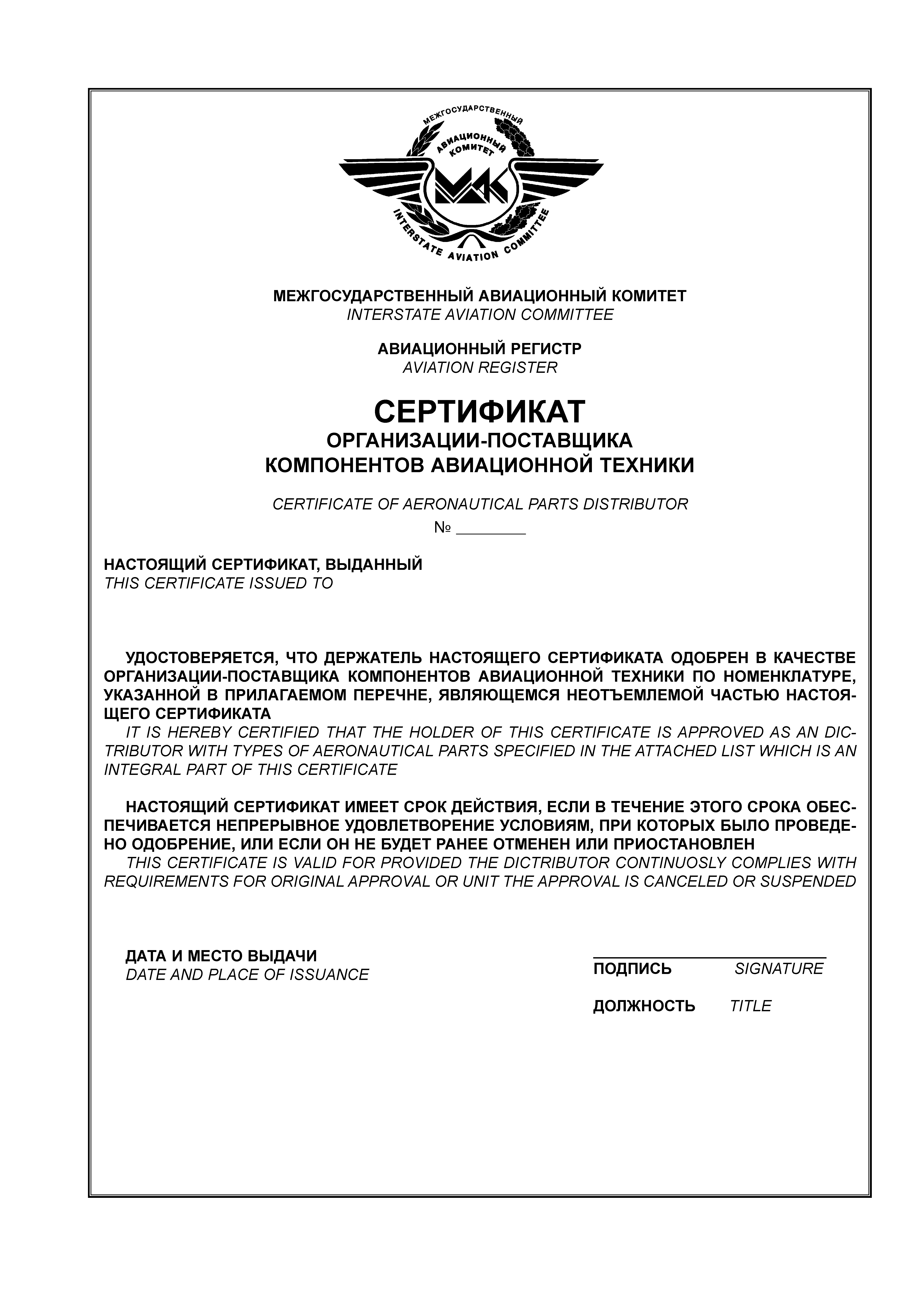 МЕЖГОСУДАРСТВЕННЫЙ АВИАЦИОННЫЙ КОМИТЕТ
МАК
INTERSTATE AVIATION COMMITTEE

МЕЖГОСУДАРСТВЕННЫЙ АВИАЦИОННЫЙ КОМИТЕТ
INTERSTATE AVIATION COMMITTEE

АВИАЦИОННЫЙ РЕГИСТР
AVIATION REGISTER

СЕРТИФИКАТ
ОРГАНИЗАЦИИ-ПОСТАВЩИКА
КОМПОНЕНТОВ АВИАЦИОННОЙ ТЕХНИКИ

CERTIFICATE OF AERONAUTICAL PARTS DISTRIBUTOR
№ ________

НАСТОЯЩИЙ СЕРТИФИКАТ, ВЫДАННЫЙ
THIS CERTIFICATE ISSUED TO

УДОСТОВЕРЯЕТСЯ, ЧТО ДЕРЖАТЕЛЬ НАСТОЯЩЕГО СЕРТИФИКАТА ОДОБРЕН В КАЧЕСТВЕ ОРГАНИЗАЦИИ-ПОСТАВЩИКА КОМПОНЕНТОВ АВИАЦИОННОЙ ТЕХНИКИ ПО НОМЕНКЛАТУРЕ, УКАЗАННОЙ В ПРИЛАГАЕМОМ ПЕРЕЧНЕ, ЯВЛЯЮЩЕМСЯ НЕОТЪЕМЛЕМОЙ ЧАСТЬЮ НАСТОЯЩЕГО СЕРТИФИКАТА
IT IS HEREBY CERTIFIED THAT THE HOLDER OF THIS CERTIFICATE IS APPROVED AS AN DICTRIBUTOR WITH TYPES OF AERONAUTICAL PARTS SPECIFIED IN THE ATTACHED LIST WHICH IS AN INTEGRAL PART OF THIS CERTIFICATE

НАСТОЯЩИЙ СЕРТИФИКАТ ИМЕЕТ СРОК ДЕЙСТВИЯ, ЕСЛИ В ТЕЧЕНИЕ ЭТОГО СРОКА ОБЕСПЕЧИВАЕТСЯ НЕПРЕРЫВНОЕ УДОВЛЕТВОРЕНИЕ УСЛОВИЯМ, ПРИ КОТОРЫХ БЫЛО ПРОВЕДЕНО ОДОБРЕНИЕ, ИЛИ ЕСЛИ ОН НЕ БУДЕТ РАНЕЕ ОТМЕНЕН ИЛИ ПРИОСТАНОВЛЕН
THIS CERTIFICATE IS VALID FOR PROVIDED THE DICTRIBUTOR CONTINUOSLY COMPLIES WITH REQUIREMENTS FOR ORIGINAL APPROVAL OR UNIT THE APPROVAL IS CANCELED OR SUSPENDED

ДАТА И МЕСТО ВЫДАЧИ
DATE AND PLACE OF ISSUANCE

ПОДПИСЬ SIGNATURE

ДОЛЖНОСТЬ TITLE